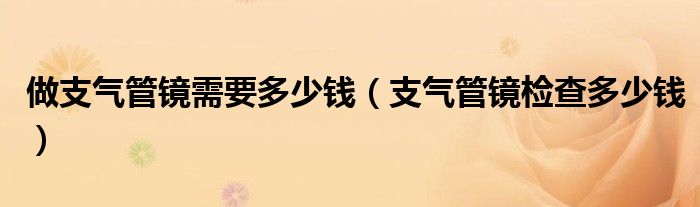 做支气管镜需要多少钱（支气管镜检查多少钱）